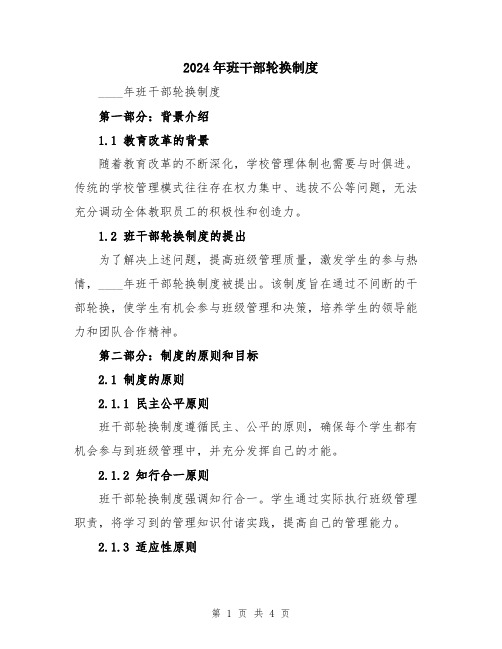 2024年班干部轮换制度

____年班干部轮换制度

第一部分：背景介绍

1.1 教育改革的背景

随着教育改革的不断深化，学校管理体制也需要与时俱进。传统的学校管理模式往往存在权力集中、选拔不公等问题，无法充分调动全体教职员工的积极性和创造力。

1.2 班干部轮换制度的提出

为了解决上述问题，提高班级管理质量，激发学生的参与热情，____年班干部轮换制度被提出。该制度旨在通过不间断的干部轮换，使学生有机会参与班级管理和决策，培养学生的领导能力和团队合作精神。

第二部分：制度的原则和目标

2.1 制度的原则

2.1.1 民主公平原则

班干部轮换制度遵循民主、公平的原则，确保每个学生都有机会参与到班级管理中，并充分发挥自己的才能。

2.1.2 知行合一原则

班干部轮换制度强调知行合一。学生通过实际执行班级管理职责，将学习到的管理知识付诸实践，提高自己的管理能力。

2.1.3 适应性原则

第 1 页 共 4 页